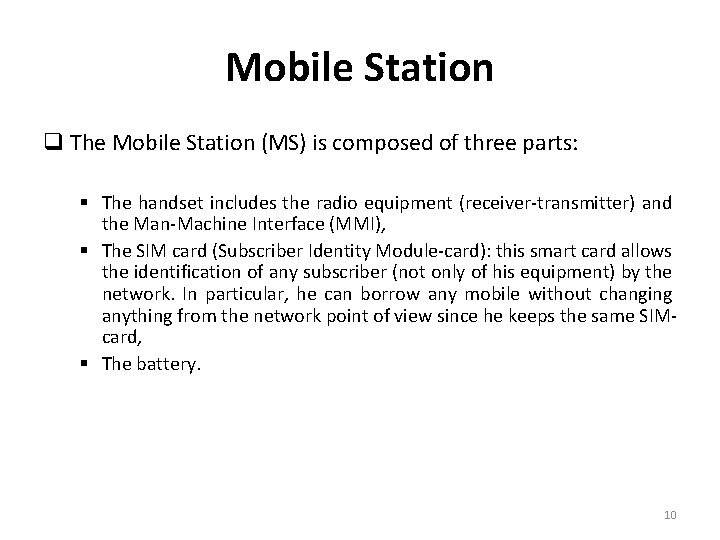 Mobile Station

☐ The Mobile Station (MS) is composed of three parts:

• The handset includes the radio equipment (receiver-transmitter) and the Man-Machine Interface (MMI),
• The SIM card (Subscriber Identity Module-card): this smart card allows the identification of any subscriber (not only of his equipment) by the network. In particular, he can borrow any mobile without changing anything from the network point of view since he keeps the same SIM-card,
• The battery.

10